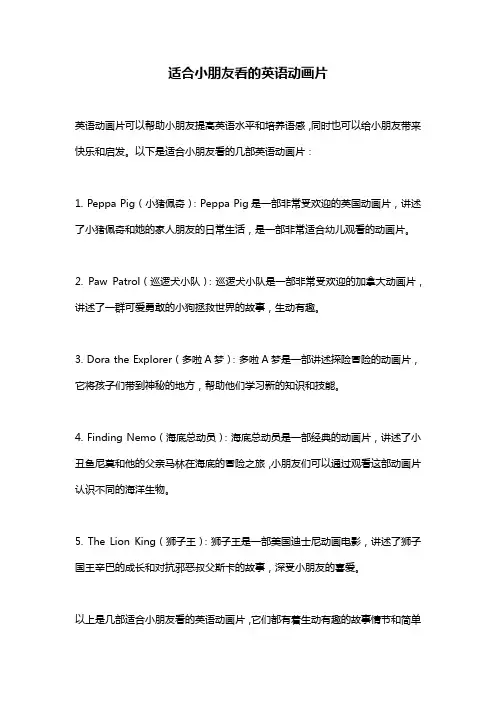 适合小朋友看的英语动画片

英语动画片可以帮助小朋友提高英语水平和培养语感，同时也可以给小朋友带来快乐和启发。以下是适合小朋友看的几部英语动画片：

1. Peppa Pig（小猪佩奇）：Peppa Pig 是一部非常受欢迎的英国动画片，讲述了小猪佩奇和她的家人朋友的日常生活，是一部非常适合幼儿观看的动画片。

2. Paw Patrol（巡逻犬小队）：巡逻犬小队是一部非常受欢迎的加拿大动画片，讲述了一群可爱勇敢的小狗拯救世界的故事，生动有趣。

3. Dora the Explorer（多啦 A 梦）：多啦 A 梦是一部讲述探险冒险的动画片，它将孩子们带到神秘的地方，帮助他们学习新的知识和技能。

4. Finding Nemo（海底总动员）：海底总动员是一部经典的动画片，讲述了小丑鱼尼莫和他的父亲马林在海底的冒险之旅，小朋友们可以通过观看这部动画片认识不同的海洋生物。

5. The Lion King（狮子王）：狮子王是一部美国迪士尼动画电影，讲述了狮子国王辛巴的成长和对抗邪恶叔父斯卡的故事，深受小朋友的喜爱。

以上是几部适合小朋友看的英语动画片，它们都有着生动有趣的故事情节和简单